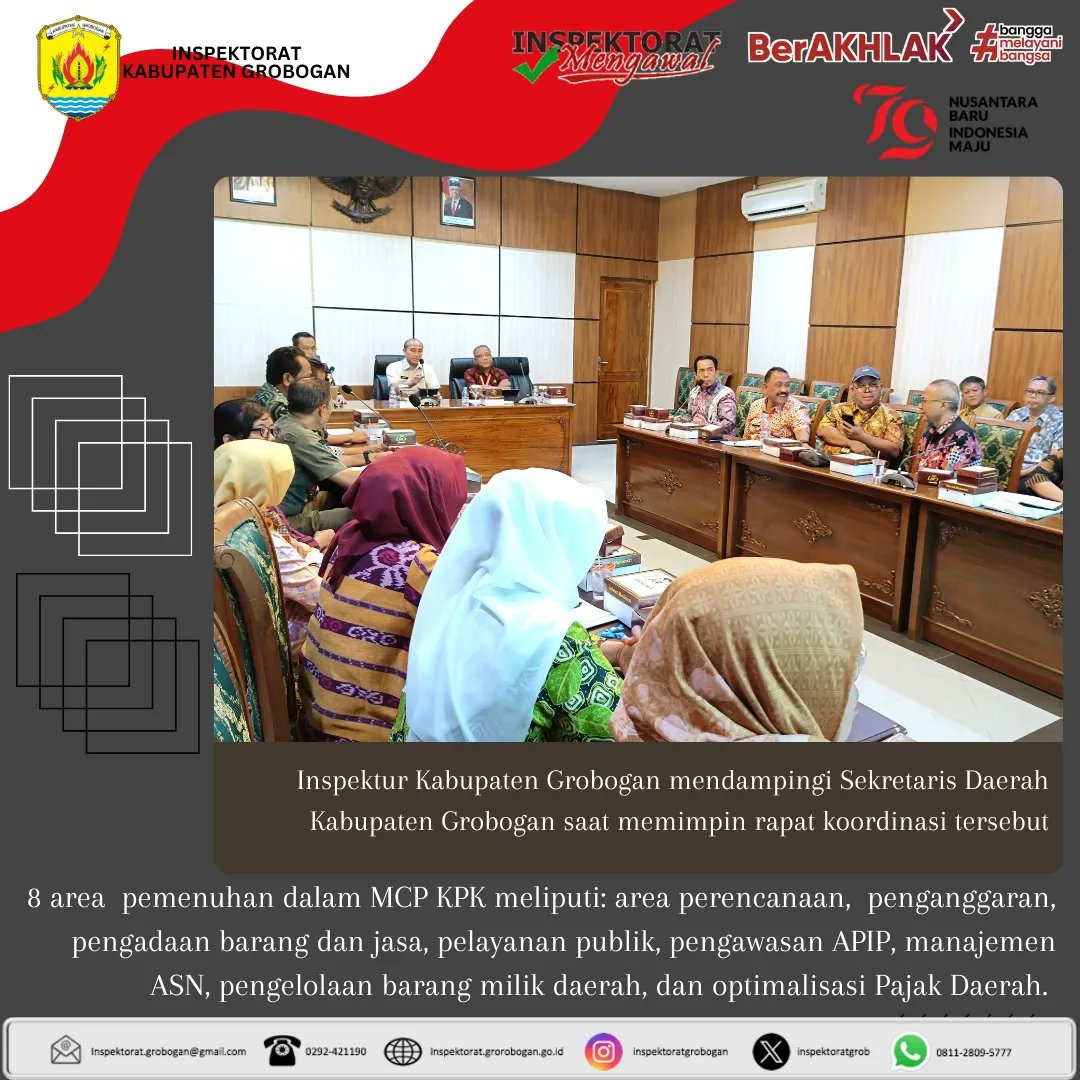 INSPEKTORAT
KABUPATEN GROBOGAN

INSPEKTORAT Mengawal

BerAKHLAK #bangga melayani bangsa

79 NUSANTARA BARU INDONESIA MAJU

Inspektur Kabupaten Grobogan mendampingi Sekretaris Daerah Kabupaten Grobogan saat memimpin rapat koordinasi tersebut

8 area pemenuhan dalam MCP KPK meliputi: area perencanaan, penganggaran, pengadaan barang dan jasa, pelayanan publik, pengawasan APIP, manajemen ASN, pengelolaan barang milik daerah, dan optimalisasi Pajak Daerah.

inspektorat.grobogan@gmail.com 0292-421190 inspektorat.grorobogan.go.id inspektoratgrobogan inspektoratgrob 0811-2809-5777